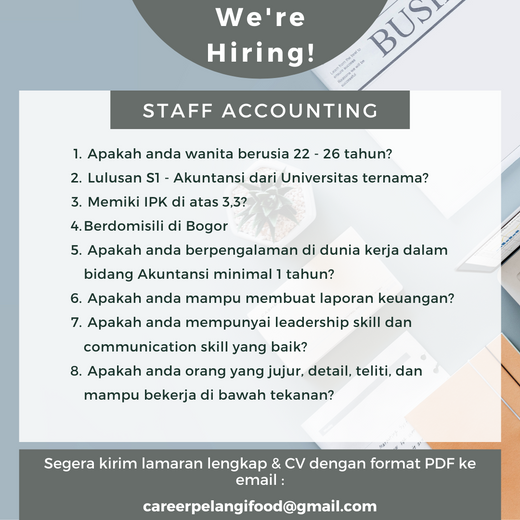 We're Hiring!

BUSI

STAFF ACCOUNTING

1. Apakah anda wanita berusia 22 - 26 tahun?
2. Lulusan S1 - Akuntansi dari Universitas ternama?
3. Memiki IPK di atas 3,3?
4. Berdomisili di Bogor
5. Apakah anda berpengalaman di dunia kerja dalam bidang Akuntansi minimal 1 tahun?
6. Apakah anda mampu membuat laporan keuangan?
7. Apakah anda mempunyai leadership skill dan communication skill yang baik?
8. Apakah anda orang yang jujur, detail, teliti, dan mampu bekerja di bawah tekanan?

Segera kirim lamaran lengkap & CV dengan format PDF ke email :

careerpelangifood@gmail.com